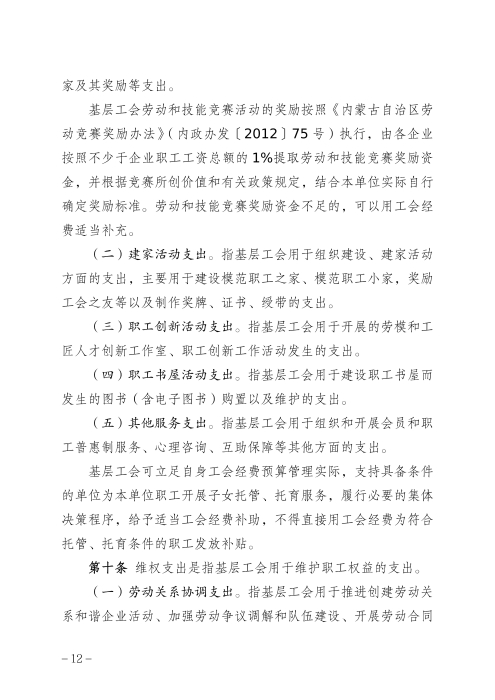 家及其奖励等支出。

基层工会劳动和技能竞赛活动的奖励按照《内蒙古自治区劳动竞赛奖励办法》（内政办发〔2012〕75号）执行，由各企业按照不少于企业职工工资总额的1%提取劳动和技能竞赛奖励资金，并根据竞赛所创价值和有关政策规定，结合本单位实际自行确定奖励标准。劳动和技能竞赛奖励资金不足的，可以用工会经费适当补充。

（二）建家活动支出。指基层工会用于组织建设、建家活动方面的支出，主要用于建设模范职工之家、模范职工小家，奖励工会之友等以及制作奖牌、证书、绶带的支出。

（三）职工创新活动支出。指基层工会用于开展的劳模和工匠人才创新工作室、职工创新工作活动发生的支出。

（四）职工书屋活动支出。指基层工会用于建设职工书屋而发生的图书（含电子图书）购置以及维护的支出。

（五）其他服务支出。指基层工会用于组织和开展会员和职工普惠制服务、心理咨询、互助保障等其他方面的支出。

基层工会可立足自身工会经费预算管理实际，支持具备条件的单位为本单位职工开展子女托管、托育服务，履行必要的集体决策程序，给予适当工会经费补助，不得直接用工会经费为符合托管、托育条件的职工发放补贴。

第十条 维权支出是指基层工会用于维护职工权益的支出。

（一）劳动关系协调支出。指基层工会用于推进创建劳动关系和谐企业活动、加强劳动争议调解和队伍建设、开展劳动合同

－12－